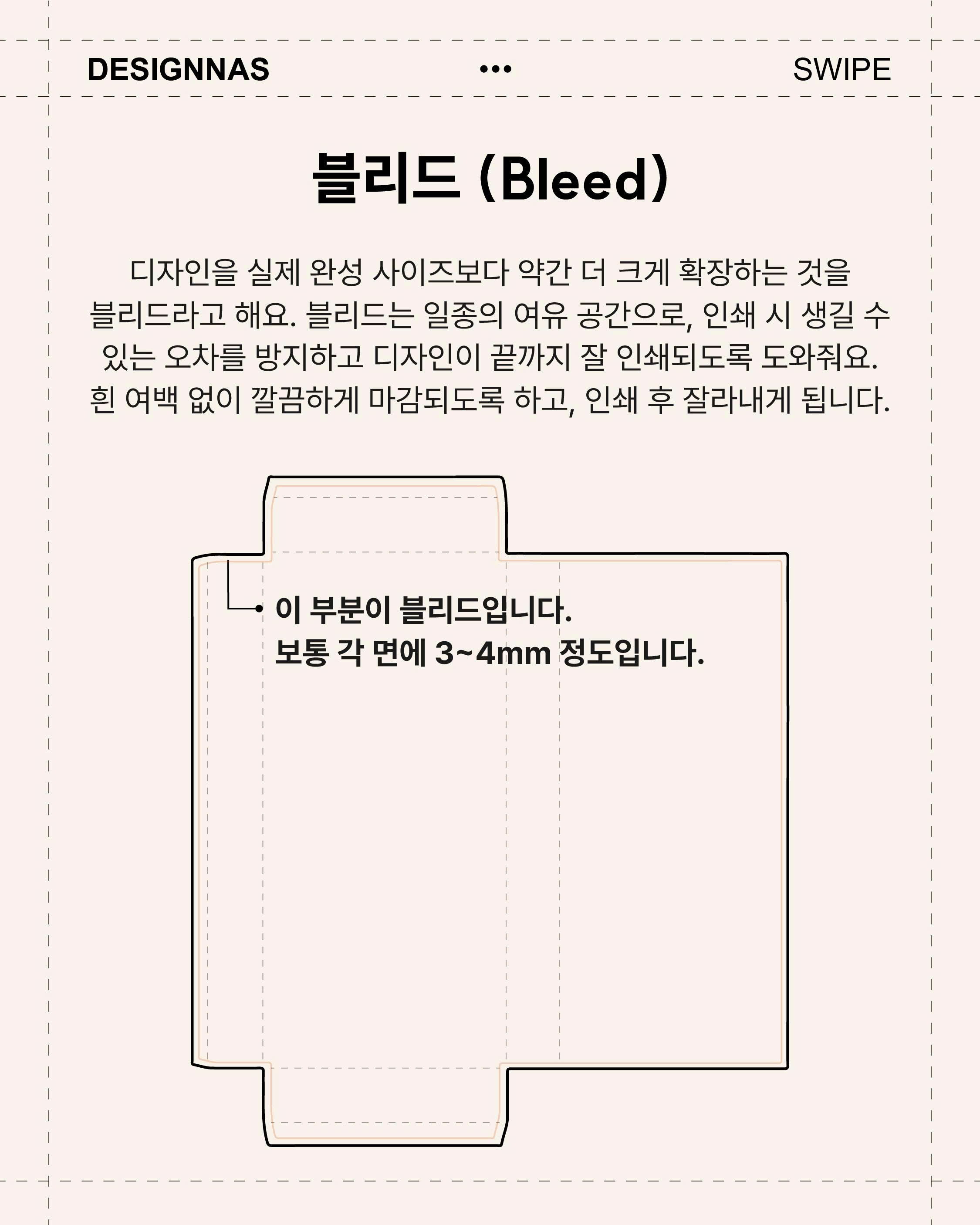 DESIGNNAS ••• SWIPE

블리드 (Bleed)

디자인을 실제 완성 사이즈보다 약간 더 크게 확장하는 것을 블리드라고 해요. 블리드는 일종의 여유 공간으로, 인쇄 시 생길 수 있는 오차를 방지하고 디자인이 끝까지 잘 인쇄되도록 도와줘요. 흰 여백 없이 깔끔하게 마감되도록 하고, 인쇄 후 잘라내게 됩니다.

이 부분이 블리드입니다.
보통 각 면에 3~4mm 정도입니다.